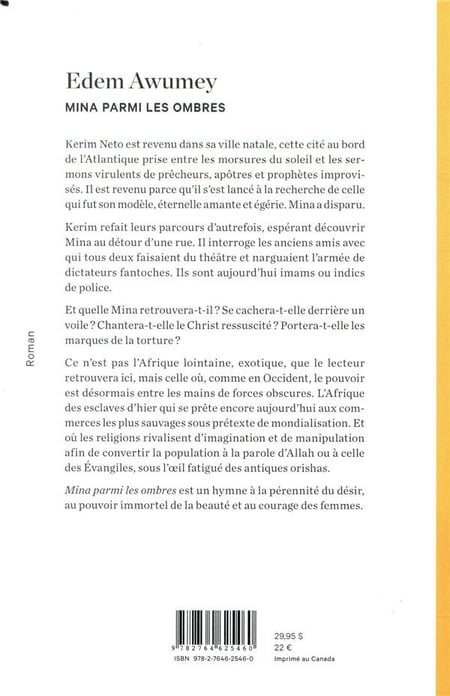 Edem Awumey

MINA PARMI LES OMBRES

Kerim Neto est revenu dans sa ville natale, cette cité au bord de l'Atlantique prise entre les morsures du soleil et les sermons virulents de prêcheurs, apôtres et prophètes improvisés. Il est revenu parce qu'il s'est lancé à la recherche de celle qui fut son modèle, éternelle amante et égérie. Mina a disparu.

Kerim refait leurs parcours d'autrefois, espérant découvrir Mina au détour d'une rue. Il interroge les anciens amis avec qui tous deux faisaient du théâtre et narguaient l'armée de dictateurs fantoches. Ils sont aujourd'hui imams ou indics de police.

Et quelle Mina retrouvera-t-il ? Se cachera-t-elle derrière un voile ? Chantera-t-elle le Christ ressuscité ? Portera-t-elle les marques de la torture ?

Ce n'est pas l'Afrique lointaine, exotique, que le lecteur retrouvera ici, mais celle où, comme en Occident, le pouvoir est désormais entre les mains de forces obscures. L'Afrique des esclaves d'hier qui se prête encore aujourd'hui aux commerces les plus sauvages sous prétexte de mondialisation. Et où les religions rivalisent d'imagination et de manipulation afin de convertir la population à la parole d'Allah ou à celle des Évangiles, sous l'œil fatigué des antiques orishas.

Mina parmi les ombres est un hymne à la pérennité du désir, au pouvoir immortel de la beauté et au courage des femmes.

Roman

9 782764 625460
ISBN 978-2-7646-2546-0

29,95 $
22 €
Imprimé au Canada